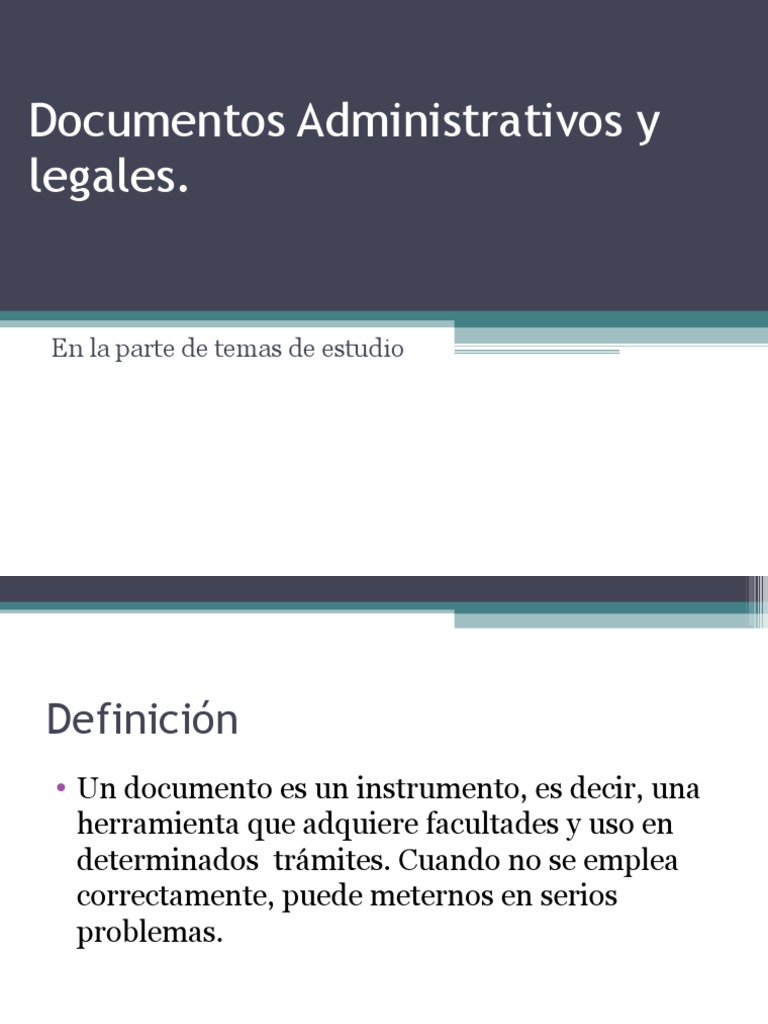 Documentos Administrativos y legales.

En la parte de temas de estudio

Definición

• Un documento es un instrumento, es decir, una herramienta que adquiere facultades y uso en determinados trámites. Cuando no se emplea correctamente, puede meternos en serios problemas.